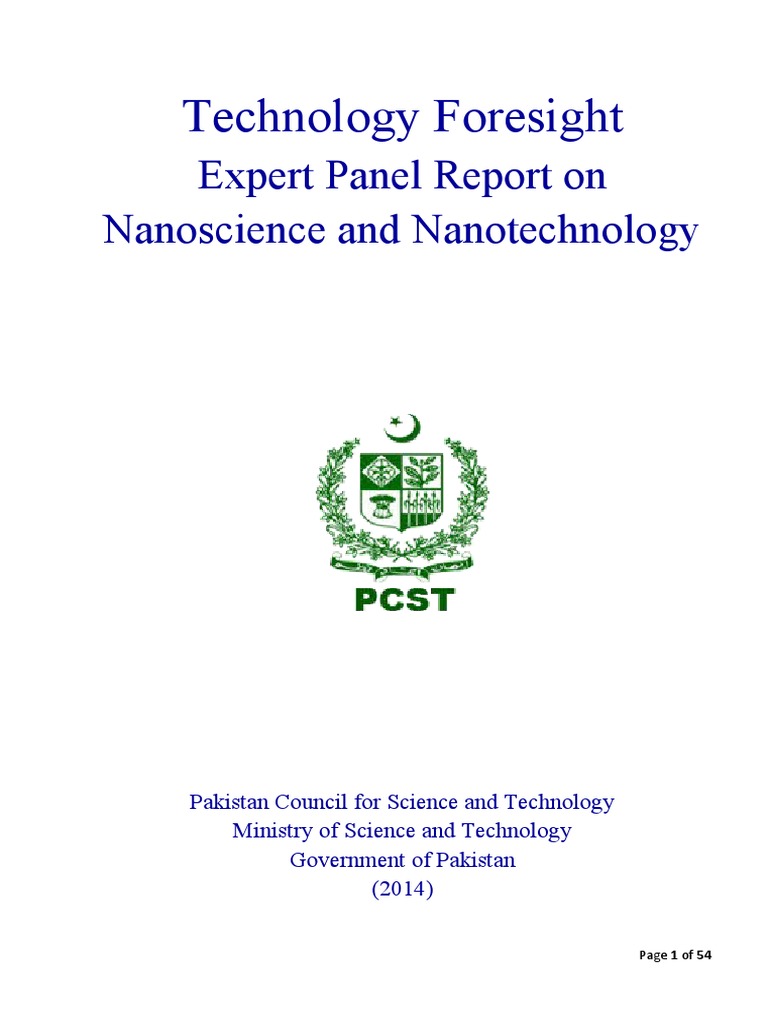 Technology Foresight
Expert Panel Report on
Nanoscience and Nanotechnology

PCST

Pakistan Council for Science and Technology
Ministry of Science and Technology
Government of Pakistan
(2014)

Page 1 of 54